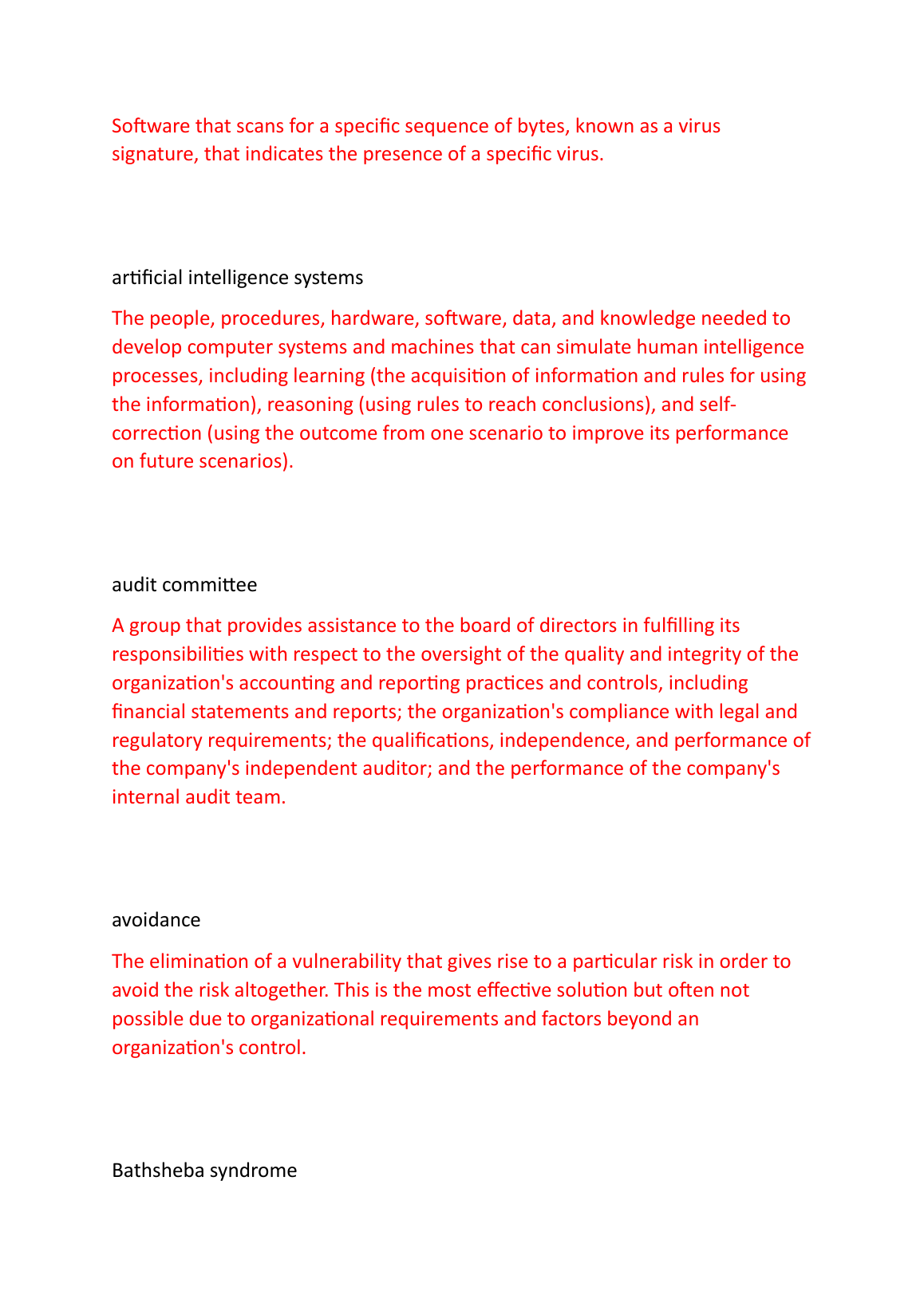 Software that scans for a specific sequence of bytes, known as a virus signature, that indicates the presence of a specific virus.

artificial intelligence systems

The people, procedures, hardware, software, data, and knowledge needed to develop computer systems and machines that can simulate human intelligence processes, including learning (the acquisition of information and rules for using the information), reasoning (using rules to reach conclusions), and self-correction (using the outcome from one scenario to improve its performance on future scenarios).

audit committee

A group that provides assistance to the board of directors in fulfilling its responsibilities with respect to the oversight of the quality and integrity of the organization's accounting and reporting practices and controls, including financial statements and reports; the organization's compliance with legal and regulatory requirements; the qualifications, independence, and performance of the company's independent auditor; and the performance of the company's internal audit team.

avoidance

The elimination of a vulnerability that gives rise to a particular risk in order to avoid the risk altogether. This is the most effective solution but often not possible due to organizational requirements and factors beyond an organization's control.

Bathsheba syndrome